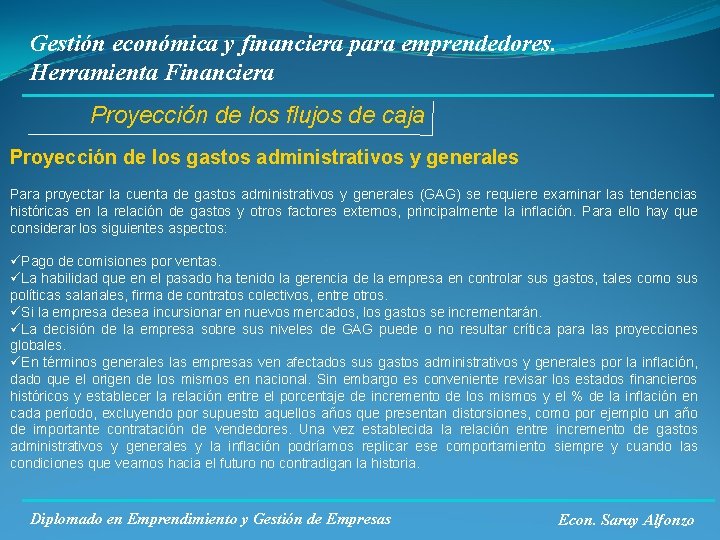 Gestión económica y financiera para emprendedores.
Herramienta Financiera

Proyección de los flujos de caja

Proyección de los gastos administrativos y generales

Para proyectar la cuenta de gastos administrativos y generales (GAG) se requiere examinar las tendencias históricas en la relación de gastos y otros factores externos, principalmente la inflación. Para ello hay que considerar los siguientes aspectos:

✓Pago de comisiones por ventas.
✓La habilidad que en el pasado ha tenido la gerencia de la empresa en controlar sus gastos, tales como sus políticas salariales, firma de contratos colectivos, entre otros.
✓Si la empresa desea incursionar en nuevos mercados, los gastos se incrementarán.
✓La decisión de la empresa sobre sus niveles de GAG puede o no resultar crítica para las proyecciones globales.
✓En términos generales las empresas ven afectados sus gastos administrativos y generales por la inflación, dado que el origen de los mismos en nacional. Sin embargo es conveniente revisar los estados financieros históricos y establecer la relación entre el porcentaje de incremento de los mismos y el % de la inflación en cada período, excluyendo por supuesto aquellos años que presentan distorsiones, como por ejemplo un año de importante contratación de vendedores. Una vez establecida la relación entre incremento de gastos administrativos y generales y la inflación podríamos replicar ese comportamiento siempre y cuando las condiciones que veamos hacia el futuro no contradigan la historia.

Diplomado en Emprendimiento y Gestión de Empresas

Econ. Saray Alfonzo